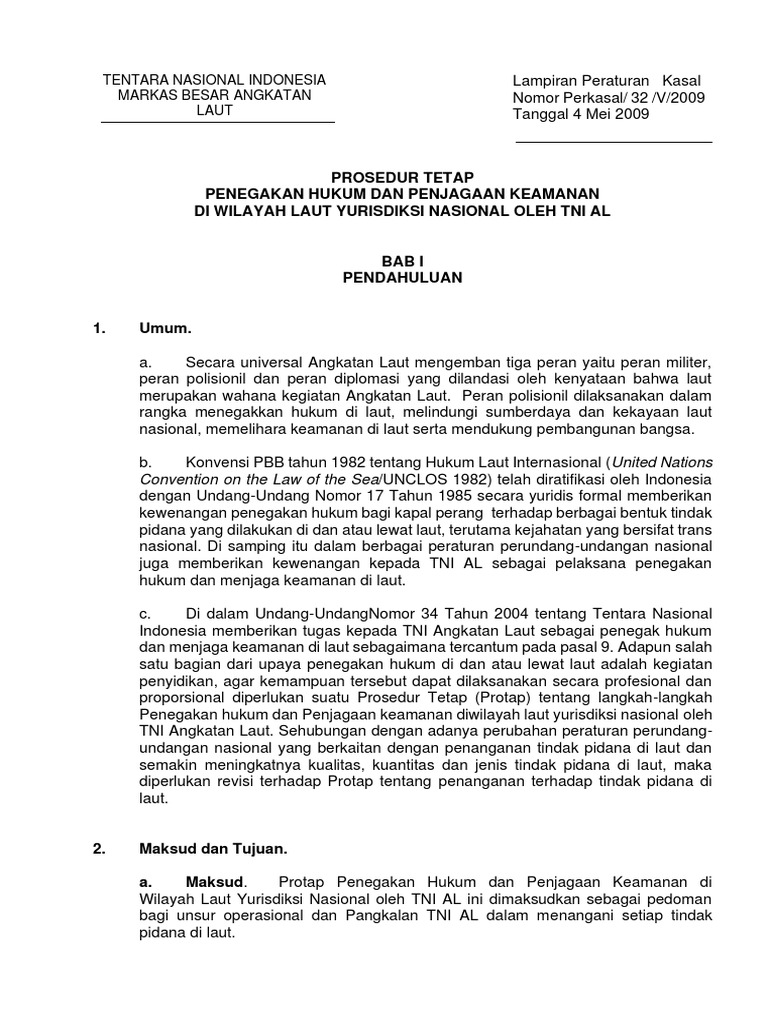 TENTARA NASIONAL INDONESIA
MARKAS BESAR ANGKATAN LAUT

Lampiran Peraturan Kasal
Nomor Perkasal/ 32 /V/2009
Tanggal 4 Mei 2009

PROSEDUR TETAP
PENEGAKAN HUKUM DAN PENJAGAAN KEAMANAN
DI WILAYAH LAUT YURISDIKSI NASIONAL OLEH TNI AL

BAB I
PENDAHULUAN

1. Umum.

a. Secara universal Angkatan Laut mengemban tiga peran yaitu peran militer, peran polisionil dan peran diplomasi yang dilandasi oleh kenyataan bahwa laut merupakan wahana kegiatan Angkatan Laut. Peran polisionil dilaksanakan dalam rangka menegakkan hukum di laut, melindungi sumberdaya dan kekayaan laut nasional, memelihara keamanan di laut serta mendukung pembangunan bangsa.

b. Konvensi PBB tahun 1982 tentang Hukum Laut Internasional (United Nations Convention on the Law of the Sea/UNCLOS 1982) telah diratifikasi oleh Indonesia dengan Undang-Undang Nomor 17 Tahun 1985 secara yuridis formal memberikan kewenangan penegakan hukum bagi kapal perang terhadap berbagai bentuk tindak pidana yang dilakukan di dan atau lewat laut, terutama kejahatan yang bersifat trans nasional. Di samping itu dalam berbagai peraturan perundang-undangan nasional juga memberikan kewenangan kepada TNI AL sebagai pelaksana penegakan hukum dan menjaga keamanan di laut.

c. Di dalam Undang-UndangNomor 34 Tahun 2004 tentang Tentara Nasional Indonesia memberikan tugas kepada TNI Angkatan Laut sebagai penegak hukum dan menjaga keamanan di laut sebagaimana tercantum pada pasal 9. Adapun salah satu bagian dari upaya penegakan hukum di dan atau lewat laut adalah kegiatan penyidikan, agar kemampuan tersebut dapat dilaksanakan secara profesional dan proporsional diperlukan suatu Prosedur Tetap (Protap) tentang langkah-langkah Penegakan hukum dan Penjagaan keamanan diwilayah laut yurisdiksi nasional oleh TNI Angkatan Laut. Sehubungan dengan adanya perubahan peraturan perundang-undangan nasional yang berkaitan dengan penanganan tindak pidana di laut dan semakin meningkatnya kualitas, kuantitas dan jenis tindak pidana di laut, maka diperlukan revisi terhadap Protap tentang penanganan terhadap tindak pidana di laut.

2. Maksud dan Tujuan.

a. Maksud. Protap Penegakan Hukum dan Penjagaan Keamanan di Wilayah Laut Yurisdiksi Nasional oleh TNI AL ini dimaksudkan sebagai pedoman bagi unsur operasional dan Pangkalan TNI AL dalam menangani setiap tindak pidana di laut.